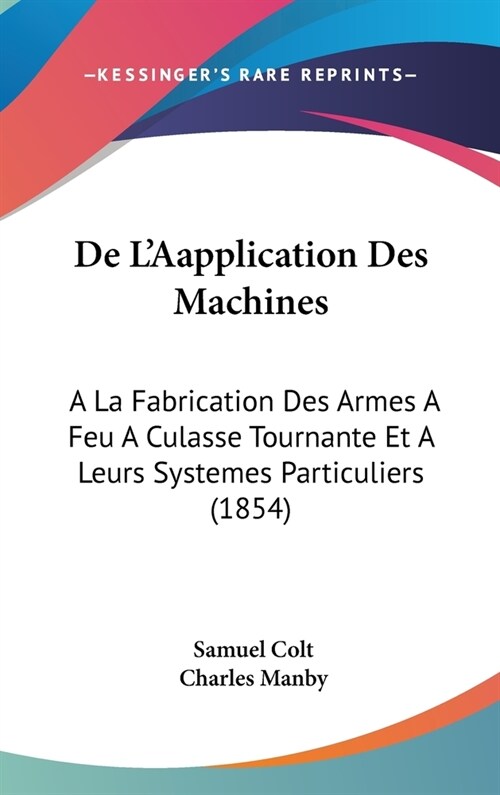 —KESSINGER'S RARE REPRINTS—

De L'Aapplication Des Machines

A La Fabrication Des Armes A Feu A Culasse Tournante Et A Leurs Systemes Particuliers (1854)

Samuel Colt
Charles Manby